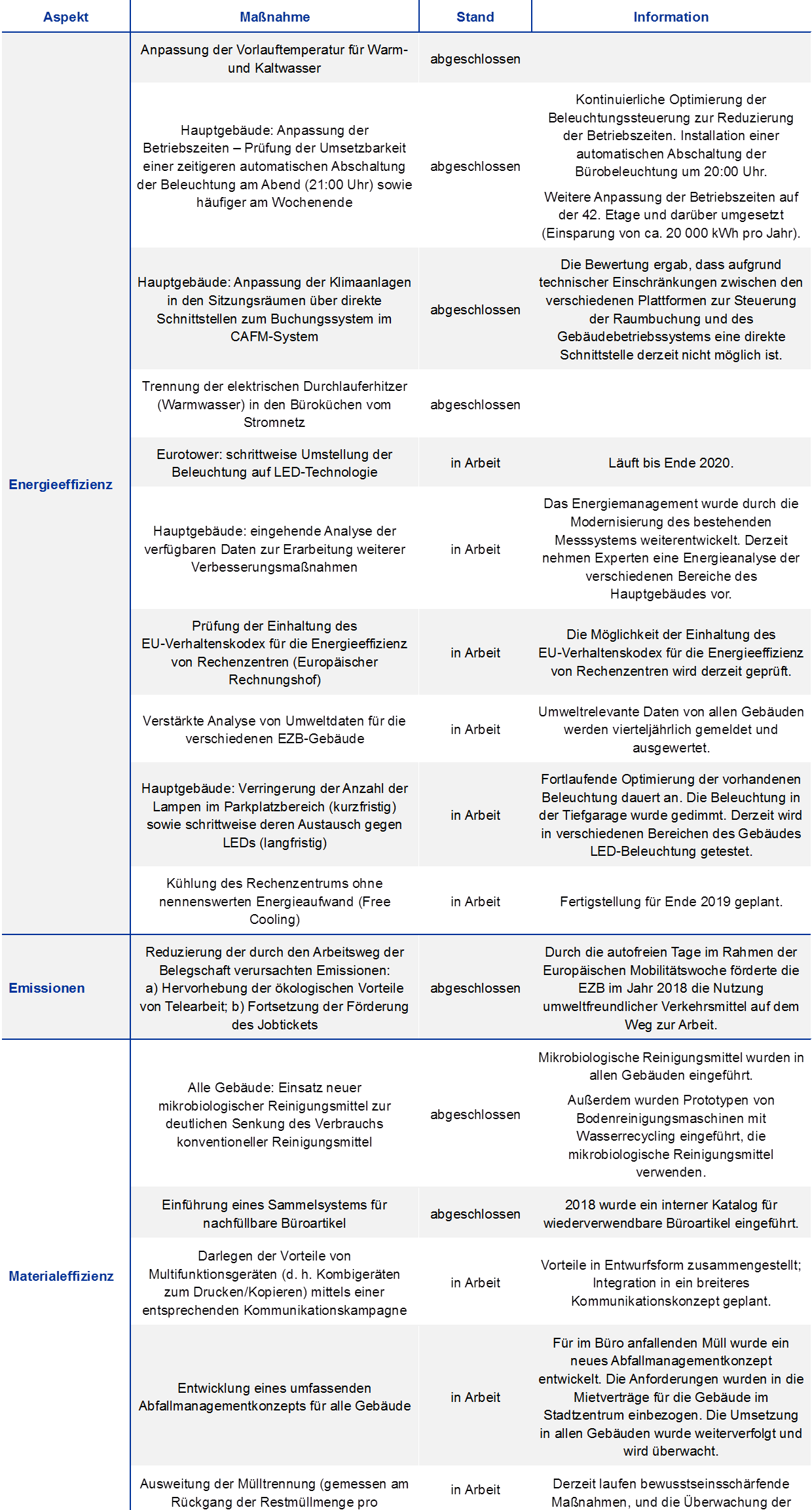 | Aspekt | Maßnahme | Stand | Information |
|---|---|---|---|
| Energieeffizienz | Anpassung der Vorlauftemperatur für Warm- und Kaltwasser | abgeschlossen | |
| | Hauptgebäude: Anpassung der Betriebszeiten – Prüfung der Umsetzbarkeit einer zeitigeren automatischen Abschaltung der Beleuchtung am Abend (21:00 Uhr) sowie häufiger am Wochenende | abgeschlossen | Kontinuierliche Optimierung der Beleuchtungssteuerung zur Reduzierung der Betriebszeiten. Installation einer automatischen Abschaltung der Bürobeleuchtung um 20:00 Uhr. Weitere Anpassung der Betriebszeiten auf der 42. Etage und darüber umgesetzt (Einsparung von ca. 20 000 kWh pro Jahr). |
| | Hauptgebäude: Anpassung der Klimaanlagen in den Sitzungsräumen über direkte Schnittstellen zum Buchungssystem im CAFM-System | abgeschlossen | Die Bewertung ergab, dass aufgrund technischer Einschränkungen zwischen den verschiedenen Plattformen zur Steuerung der Raumbuchung und des Gebäudebetriebssystems eine direkte Schnittstelle derzeit nicht möglich ist. |
| | Trennung der elektrischen Durchlauferhitzer (Warmwasser) in den Büroküchen vom Stromnetz | abgeschlossen | |
| | Eurotower: schrittweise Umstellung der Beleuchtung auf LED-Technologie | in Arbeit | Läuft bis Ende 2020. |
| | Hauptgebäude: eingehende Analyse der verfügbaren Daten zur Erarbeitung weiterer Verbesserungsmaßnahmen | in Arbeit | Das Energiemanagement wurde durch die Modernisierung des bestehenden Messsystems weiterentwickelt. Derzeit nehmen Experten eine Energieanalyse der verschiedenen Bereiche des Hauptgebäudes vor. |
| | Prüfung der Einhaltung des EU-Verhaltenskodex für die Energieeffizienz von Rechenzentren (Europäischer Rechnungshof) | in Arbeit | Die Möglichkeit der Einhaltung des EU-Verhaltenskodex für die Energieeffizienz von Rechenzentren wird derzeit geprüft. |
| | Verstärkte Analyse von Umweltdaten für die verschiedenen EZB-Gebäude | in Arbeit | Umweltrelevante Daten von allen Gebäuden werden vierteljährlich gemeldet und ausgewertet. |
| | Hauptgebäude: Verringerung der Anzahl der Lampen im Parkplatzbereich (kurzfristig) sowie schrittweise deren Austausch gegen LEDs (langfristig) | in Arbeit | Fortlaufende Optimierung der vorhandenen Beleuchtung dauert an. Die Beleuchtung in der Tiefgarage wurde gedimmt. Derzeit wird in verschiedenen Bereichen des Gebäudes LED-Beleuchtung getestet. |
| | Kühlung des Rechenzentrums ohne nennenswerten Energieaufwand (Free Cooling) | in Arbeit | Fertigstellung für Ende 2019 geplant. |
| Emissionen | Reduzierung der durch den Arbeitsweg der Belegschaft verursachten Emissionen: a) Hervorhebung der ökologischen Vorteile von Telearbeit; b) Fortsetzung der Förderung des Jobtickets | abgeschlossen | Durch die autofreien Tage im Rahmen der Europäischen Mobilitätswoche förderte die EZB im Jahr 2018 die Nutzung umweltfreundlicher Verkehrsmittel auf dem Weg zur Arbeit. |
| Materialeffizienz | Alle Gebäude: Einsatz neuer mikrobiologischer Reinigungsmittel zur deutlichen Senkung des Verbrauchs konventioneller Reinigungsmittel | abgeschlossen | Mikrobiologische Reinigungsmittel wurden in allen Gebäuden eingeführt. Außerdem wurden Prototypen von Bodenreinigungsmaschinen mit Wasserrecycling eingeführt, die mikrobiologische Reinigungsmittel verwenden. |
| | Einführung eines Sammelsystems für nachfüllbare Büroartikel | abgeschlossen | 2018 wurde ein interner Katalog für wiederverwendbare Büroartikel eingeführt. |
| | Darlegen der Vorteile von Multifunktionsgeräten (d. h. Kombigeräten zum Drucken/Kopieren) mittels einer entsprechenden Kommunikationskampagne | in Arbeit | Vorteile in Entwurfsform zusammengestellt; Integration in ein breiteres Kommunikationskonzept geplant. |
| | Entwicklung eines umfassenden Abfallmanagementkonzepts für alle Gebäude | in Arbeit | Für im Büro anfallenden Müll wurde ein neues Abfallmanagementkonzept entwickelt. Die Anforderungen wurden in die Mietverträge für die Gebäude im Stadtzentrum einbezogen. Die Umsetzung in allen Gebäuden wurde weiterverfolgt und wird überwacht. |
| | Ausweitung der Mülltrennung (gemessen am Rückgang der Restmüllmenge pro | in Arbeit | Derzeit laufen bewusstseinsschärfende Maßnahmen, und die Überwachung der |